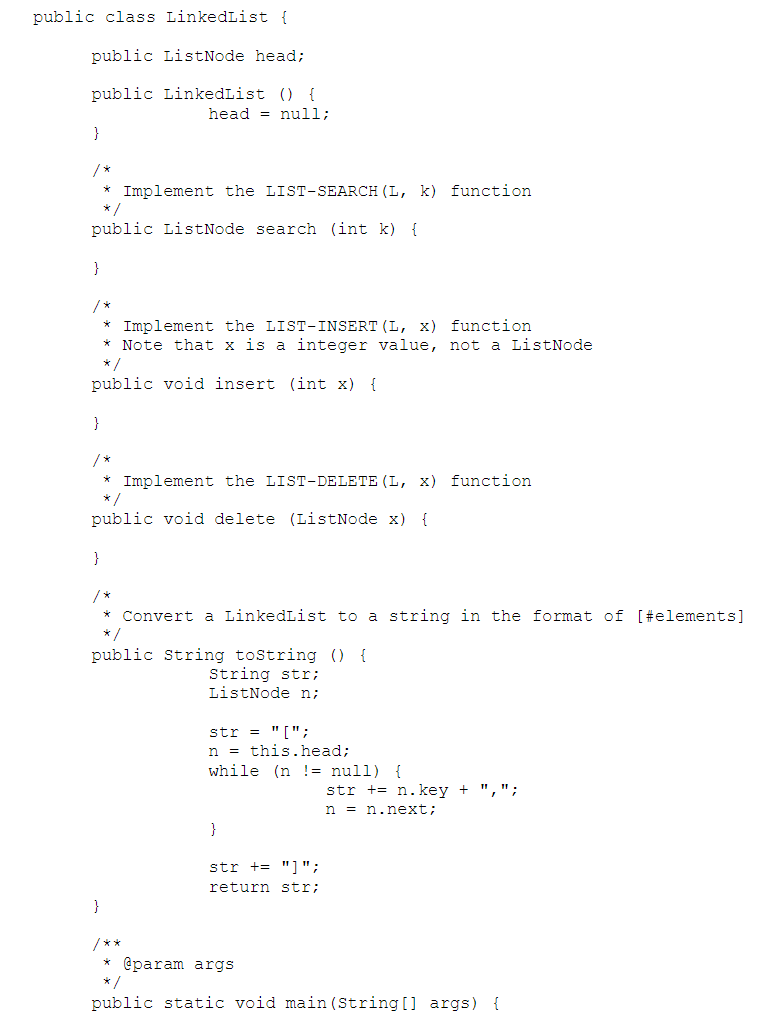 public class LinkedList {

public ListNode head;

public LinkedList () {
head = null;
}

/*
* Implement the LIST-SEARCH(L, k) function
*/
public ListNode search (int k) {

}

/*
* Implement the LIST-INSERT(L, x) function
* Note that x is a integer value, not a ListNode
*/
public void insert (int x) {

}

/*
* Implement the LIST-DELETE(L, x) function
*/
public void delete (ListNode x) {

}

/*
* Convert a LinkedList to a string in the format of [#elements]
*/
public String toString () {
String str;
ListNode n;

str = "[";
n = this.head;
while (n != null) {
str += n.key + ",";
n = n.next;
}

str += "]";
return str;
}

/**
* @param args
*/
public static void main(String[] args) {